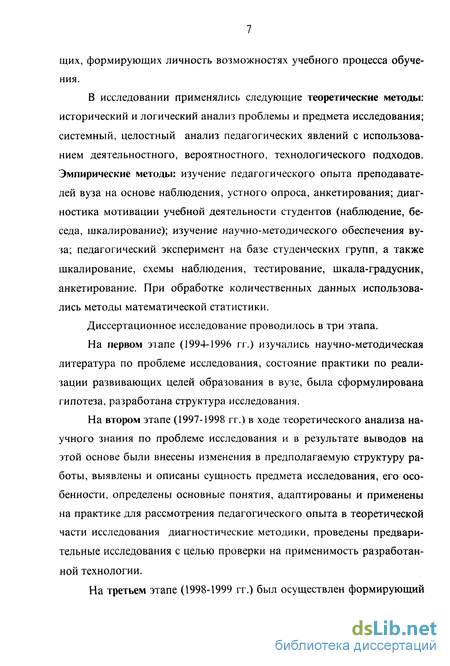 7

щих, формирующих личность возможностях учебного процесса обучения.

В исследовании применялись следующие теоретические методы: исторический и логический анализ проблемы и предмета исследования; системный, целостный анализ педагогических явлений с использованием деятельностного, вероятностного, технологического подходов. Эмпирические методы: изучение педагогического опыта преподавателей вуза на основе наблюдения, устного опроса, анкетирования; диагностика мотивации учебной деятельности студентов (наблюдение, беседа, шкалирование); изучение научно-методического обеспечения вуза; педагогический эксперимент на базе студенческих групп, а также шкалирование, схемы наблюдения, тестирование, шкала-градусник, анкетирование. При обработке количественных данных использовались методы математической статистики.

Диссертационное исследование проводилось в три этапа.

На первом этапе (1994-1996 гг.) изучались научно-методическая литература по проблеме исследования, состояние практики по реализации развивающих целей образования в вузе, была сформулирована гипотеза, разработана структура исследования.

На втором этапе (1997-1998 гг.) в ходе теоретического анализа научного знания по проблеме исследования и в результате выводов на этой основе были внесены изменения в предполагаемую структуру работы, выявлены и описаны сущность предмета исследования, его особенности, определены основные понятия, адаптированы и применены на практике для рассмотрения педагогического опыта в теоретической части исследования диагностические методики, проведены предварительные исследования с целью проверки на применимость разработанной технологии.

На третьем этапе (1998-1999 гг.) был осуществлен формирующий

dsLib.net
библиотека диссертаций